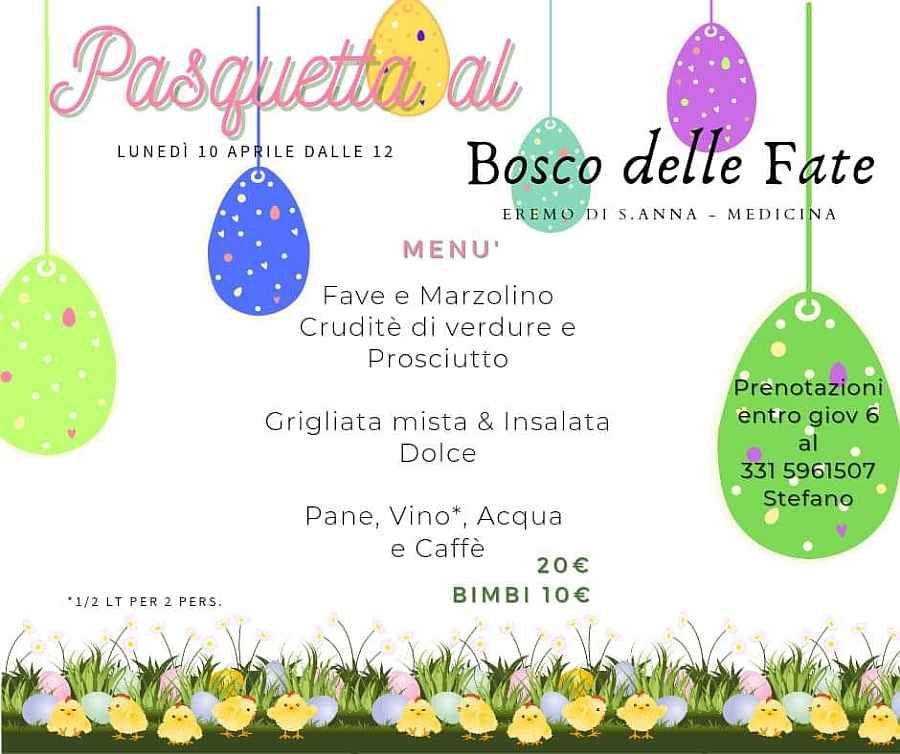 Pasquetta al

LUNEDÌ 10 APRILE DALLE 12

Bosco delle Fate

EREMO DI S.ANNA - MEDICINA

MENU'

Fave e Marzolino
Cruditè di verdure e
Prosciutto

Grigliata mista & Insalata
Dolce

Pane, Vino*, Acqua
e Caffè

20€
BIMBI 10€

*1/2 LT PER 2 PERS.

Prenotazioni
entro giov 6
al
331 5961507
Stefano